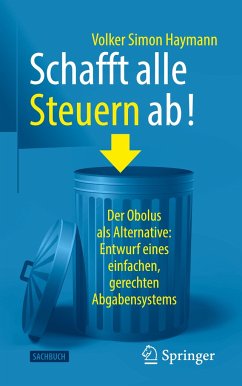 Volker Simon Haymann

Schafft alle Steuern ab!

Der Obolus als Alternative: Entwurf eines einfachen, gerechten Abgabensystems

SACHBUCH

Springer